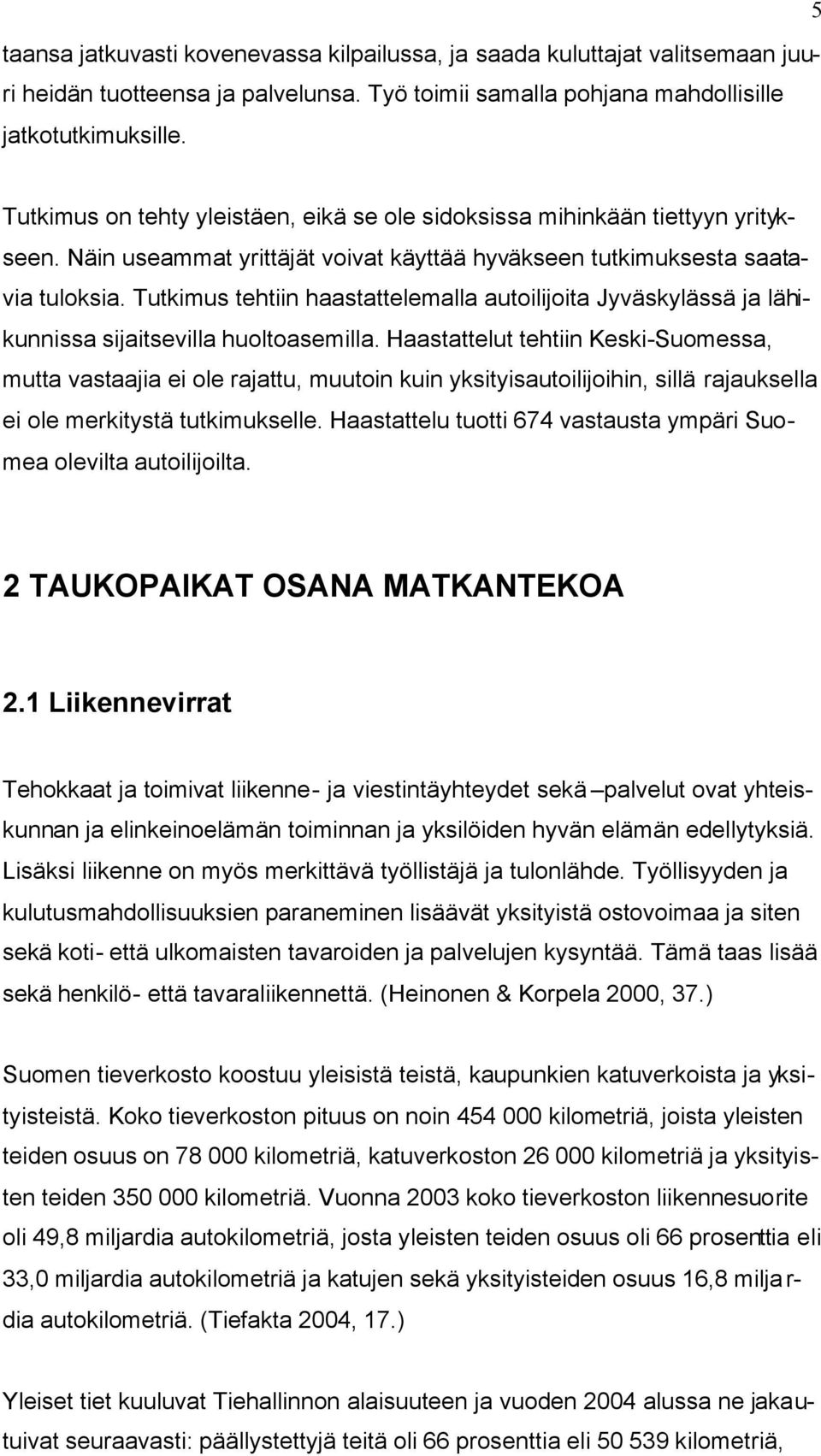 5

taansa jatkuvasti kovenevassa kilpailussa, ja saada kuluttajat valitsemaan juuri heidän tuotteensa ja palvelunsa. Työ toimii samalla pohjana mahdollisille jatkotutkimuksille.

Tutkimus on tehty yleistäen, eikä se ole sidoksissa mihinkään tiettyyn yritykseen. Näin useammat yrittäjät voivat käyttää hyväkseen tutkimuksesta saatavia tuloksia. Tutkimus tehtiin haastattelemalla autoilijoita Jyväskylässä ja lähikunnissa sijaitsevilla huoltoasemilla. Haastattelut tehtiin Keski-Suomessa, mutta vastaajia ei ole rajattu, muutoin kuin yksityisautoilijoihin, sillä rajauksella ei ole merkitystä tutkimukselle. Haastattelu tuotti 674 vastausta ympäri Suomea olevilta autoilijoilta.

2 TAUKOPAIKAT OSANA MATKANTEKOA

2.1 Liikennevirrat

Tehokkaat ja toimivat liikenne- ja viestintäyhteydet sekä –palvelut ovat yhteiskunnan ja elinkeinoelämän toiminnan ja yksilöiden hyvän elämän edellytyksiä. Lisäksi liikenne on myös merkittävä työllistäjä ja tulonlähde. Työllisyyden ja kulutusmahdollisuuksien paraneminen lisäävät yksityistä ostovoimaa ja siten sekä koti- että ulkomaisten tavaroiden ja palvelujen kysyntää. Tämä taas lisää sekä henkilö- että tavaraliikennettä. (Heinonen & Korpela 2000, 37.)

Suomen tieverkosto koostuu yleisistä teistä, kaupunkien katuverkoista ja yksityisteistä. Koko tieverkoston pituus on noin 454 000 kilometriä, joista yleisten teiden osuus on 78 000 kilometriä, katuverkoston 26 000 kilometriä ja yksityisten teiden 350 000 kilometriä. Vuonna 2003 koko tieverkoston liikennesuorite oli 49,8 miljardia autokilometriä, josta yleisten teiden osuus oli 66 prosenttia eli 33,0 miljardia autokilometriä ja katujen sekä yksityisteiden osuus 16,8 miljardia autokilometriä. (Tiefakta 2004, 17.)

Yleiset tiet kuuluvat Tiehallinnon alaisuuteen ja vuoden 2004 alussa ne jakautuivat seuraavasti: päällystettyjä teitä oli 66 prosenttia eli 50 539 kilometriä,